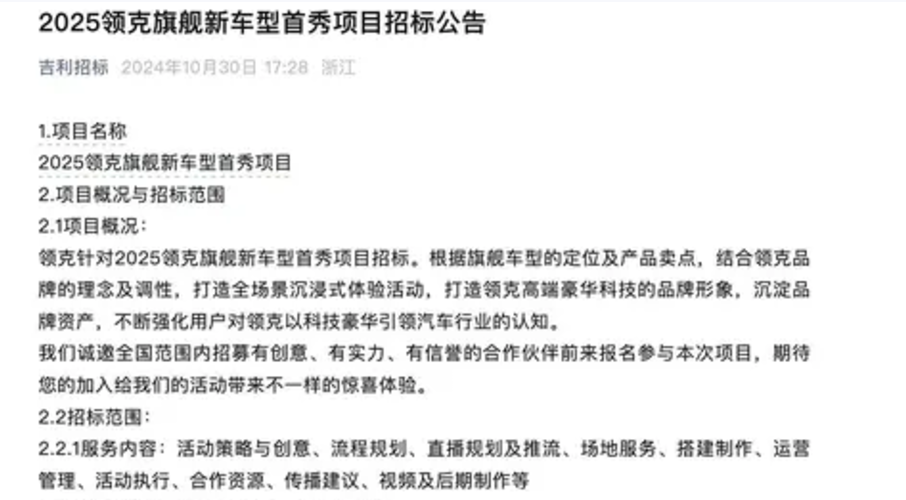 2025领克旗舰新车型首秀项目招标公告

吉利招标 2024年10月30日 17:28 浙江

1.项目名称
2025领克旗舰新车型首秀项目
2.项目概况与招标范围
2.1项目概况：
领克针对2025领克旗舰新车型首秀项目招标。根据旗舰车型的定位及产品卖点，结合领克品牌的理念及调性，打造全场景沉浸式体验活动，打造领克高端豪华科技的品牌形象，沉淀品牌资产，不断强化用户对领克以科技豪华引领汽车行业的认知。
我们诚邀全国范围内招募有创意、有实力、有信誉的合作伙伴前来报名参与本次项目，期待您的加入给我们的活动带来不一样的惊喜体验。
2.2招标范围：
2.2.1服务内容：活动策略与创意、流程规划、直播规划及推流、场地服务、搭建制作、运营管理、活动执行、合作资源、传播建议、视频及后期制作等